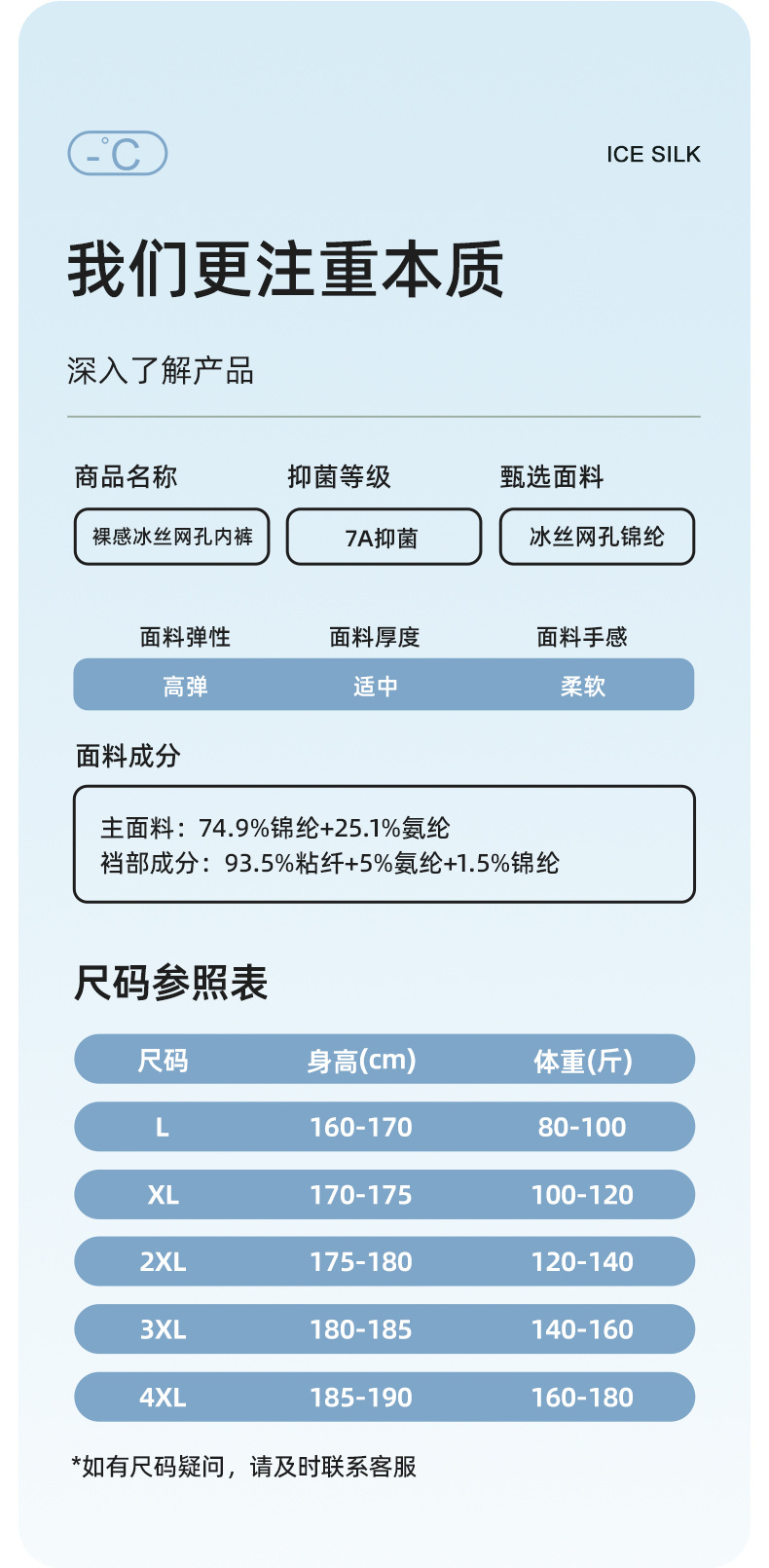 -°C

ICE SILK

我们更注重本质

深入了解产品

商品名称
裸感冰丝网孔内裤

抑菌等级
7A抑菌

甄选面料
冰丝网孔锦纶

| 面料弹性 | 面料厚度 | 面料手感 |
|---|---|---|
| 高弹 | 适中 | 柔软 |

面料成分

主面料：74.9%锦纶+25.1%氨纶
裆部成分：93.5%粘纤+5%氨纶+1.5%锦纶

尺码参照表

| 尺码 | 身高(cm) | 体重(斤) |
|---|---|---|
| L | 160-170 | 80-100 |
| XL | 170-175 | 100-120 |
| 2XL | 175-180 | 120-140 |
| 3XL | 180-185 | 140-160 |
| 4XL | 185-190 | 160-180 |

*如有尺码疑问，请及时联系客服